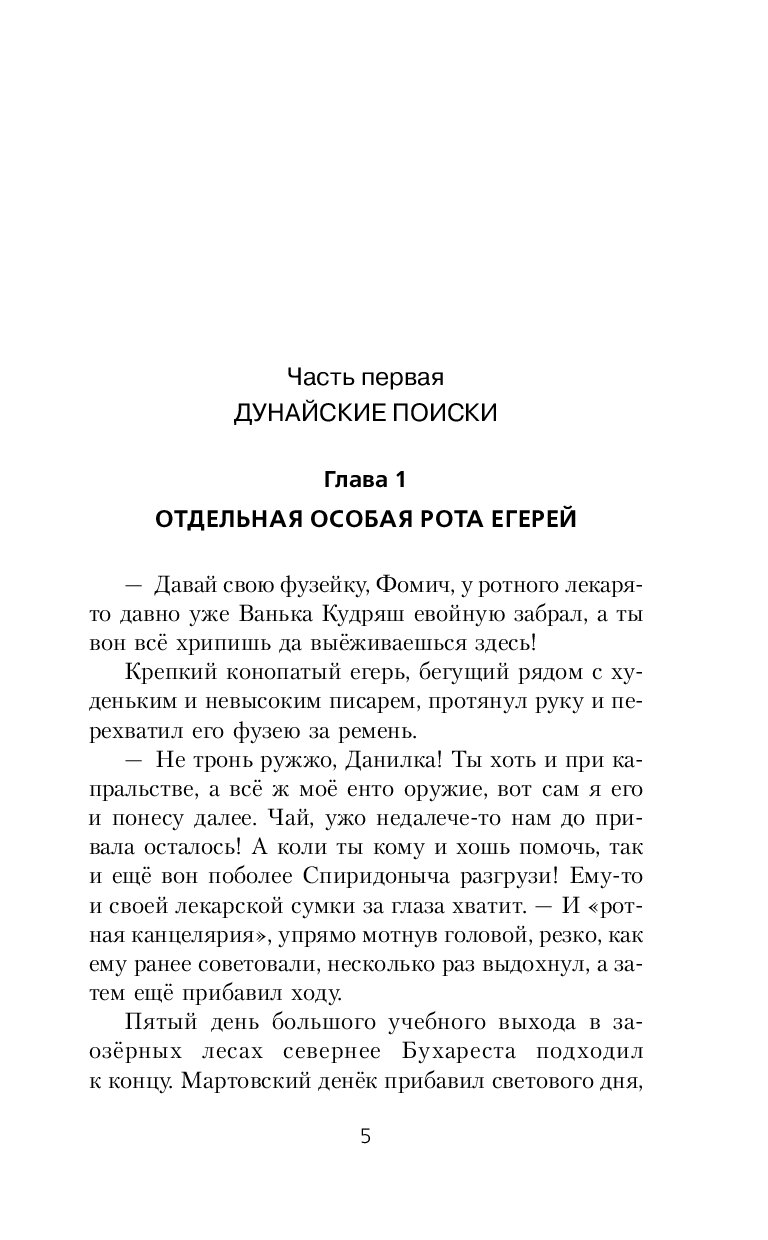 Часть первая
ДУНАЙСКИЕ ПОИСКИ

Глава 1
ОТДЕЛЬНАЯ ОСОБАЯ РОТА ЕГЕРЕЙ

— Давай свою фузейку, Фомич, у ротного лекаря-то давно уже Ванька Кудряш евойную забрал, а ты вон всё хрипишь да выёживаешься здесь!

Крепкий конопатый егерь, бегущий рядом с худеньким и невысоким писарем, протянул руку и перехватил его фузею за ремень.

— Не тронь ружжо, Данилка! Ты хоть и при капральстве, а всё ж моё енто оружие, вот сам я его и понесу далее. Чай, ужо недалече-то нам до привала осталось! А коли ты кому и хошь помочь, так и ещё вон поболее Спиридоныча разгрузи! Ему-то и своей лекарской сумки за глаза хватит. — И «ротная канцелярия», упрямо мотнув головой, резко, как ему ранее советовали, несколько раз выдохнул, а затем ещё прибавил ходу.

Пятый день большого учебного выхода в заозёрных лесах севернее Бухареста подходил к концу. Мартовский денёк прибавил светового дня,

5